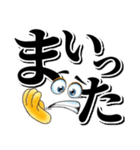 まいった